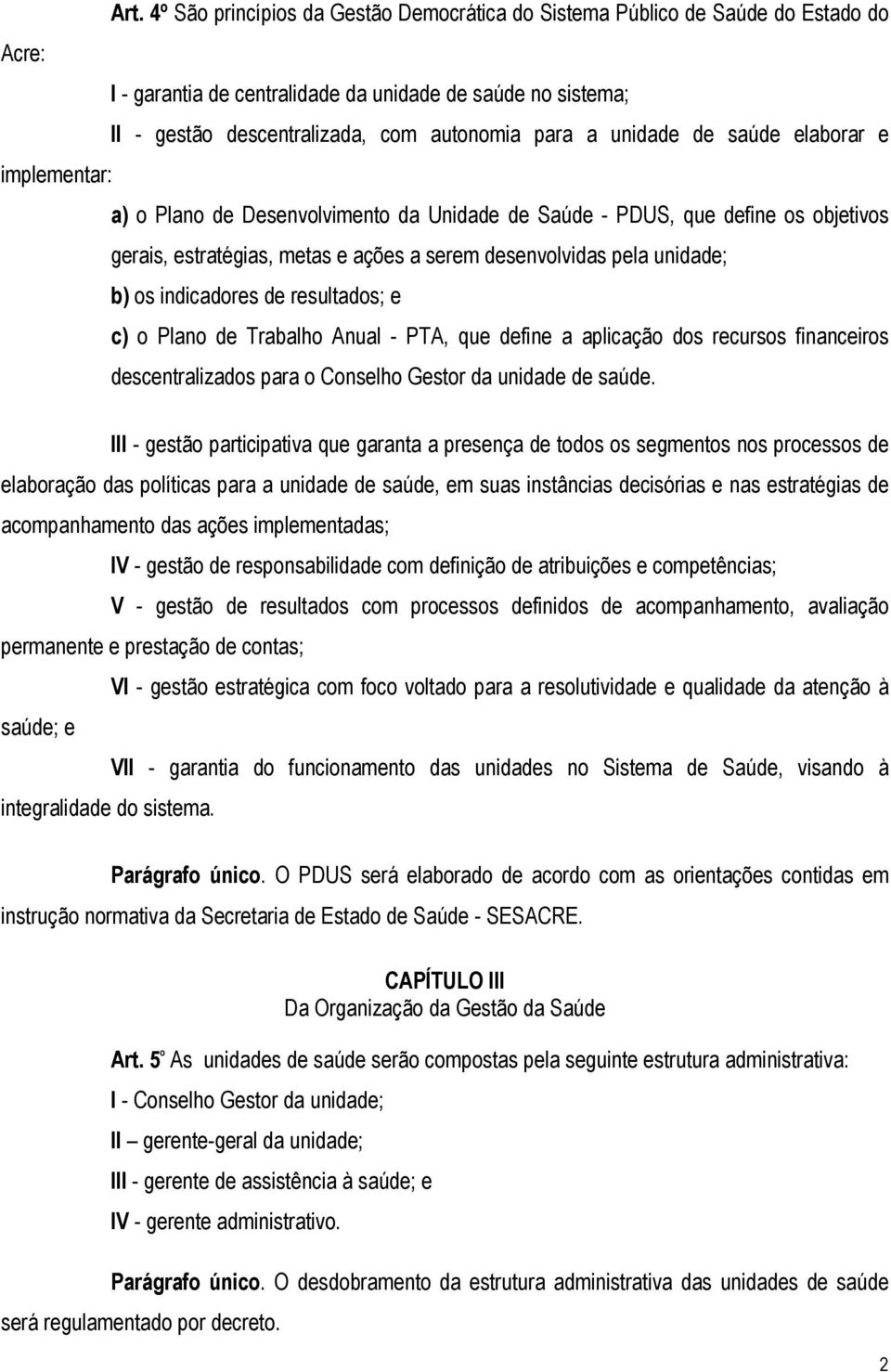 Art. 4º São princípios da Gestão Democrática do Sistema Público de Saúde do Estado do Acre:

I - garantia de centralidade da unidade de saúde no sistema;

II - gestão descentralizada, com autonomia para a unidade de saúde elaborar e implementar:

a) o Plano de Desenvolvimento da Unidade de Saúde - PDUS, que define os objetivos gerais, estratégias, metas e ações a serem desenvolvidas pela unidade;

b) os indicadores de resultados; e

c) o Plano de Trabalho Anual - PTA, que define a aplicação dos recursos financeiros descentralizados para o Conselho Gestor da unidade de saúde.

III - gestão participativa que garanta a presença de todos os segmentos nos processos de elaboração das políticas para a unidade de saúde, em suas instâncias decisórias e nas estratégias de acompanhamento das ações implementadas;

IV - gestão de responsabilidade com definição de atribuições e competências;

V - gestão de resultados com processos definidos de acompanhamento, avaliação permanente e prestação de contas;

VI - gestão estratégica com foco voltado para a resolutividade e qualidade da atenção à saúde; e

VII - garantia do funcionamento das unidades no Sistema de Saúde, visando à integralidade do sistema.

Parágrafo único. O PDUS será elaborado de acordo com as orientações contidas em instrução normativa da Secretaria de Estado de Saúde - SESACRE.

CAPÍTULO III
Da Organização da Gestão da Saúde

Art. 5º As unidades de saúde serão compostas pela seguinte estrutura administrativa:

I - Conselho Gestor da unidade;

II – gerente-geral da unidade;

III - gerente de assistência à saúde; e

IV - gerente administrativo.

Parágrafo único. O desdobramento da estrutura administrativa das unidades de saúde será regulamentado por decreto.

2